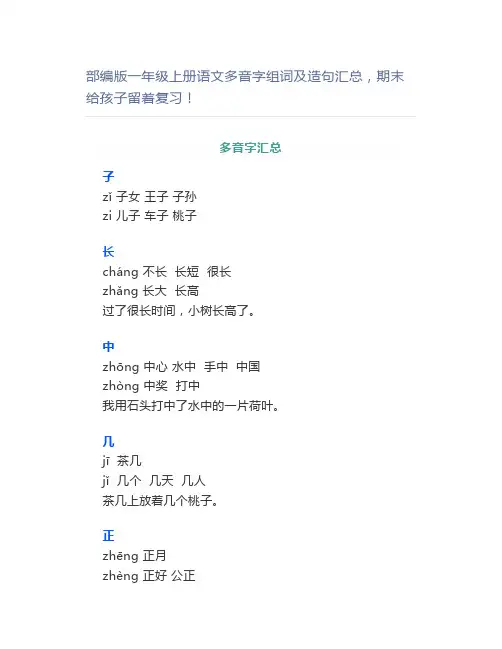 部编版一年级上册语文多音字组词及造句汇总，期末给孩子留着复习！

多音字汇总

子
zǐ 子女 王子 子孙
zi 儿子 车子 桃子

长
cháng 不长 长短 很长
zhǎng 长大 长高
过了很长时间，小树长高了。

中
zhōng 中心 水中 手中 中国
zhòng 中奖 打中
我用石头打中了水中的一片荷叶。

几
jī 茶几
jǐ 几个 几天 几人
茶几上放着几个桃子。

正
zhēng 正月
zhèng 正好 公正